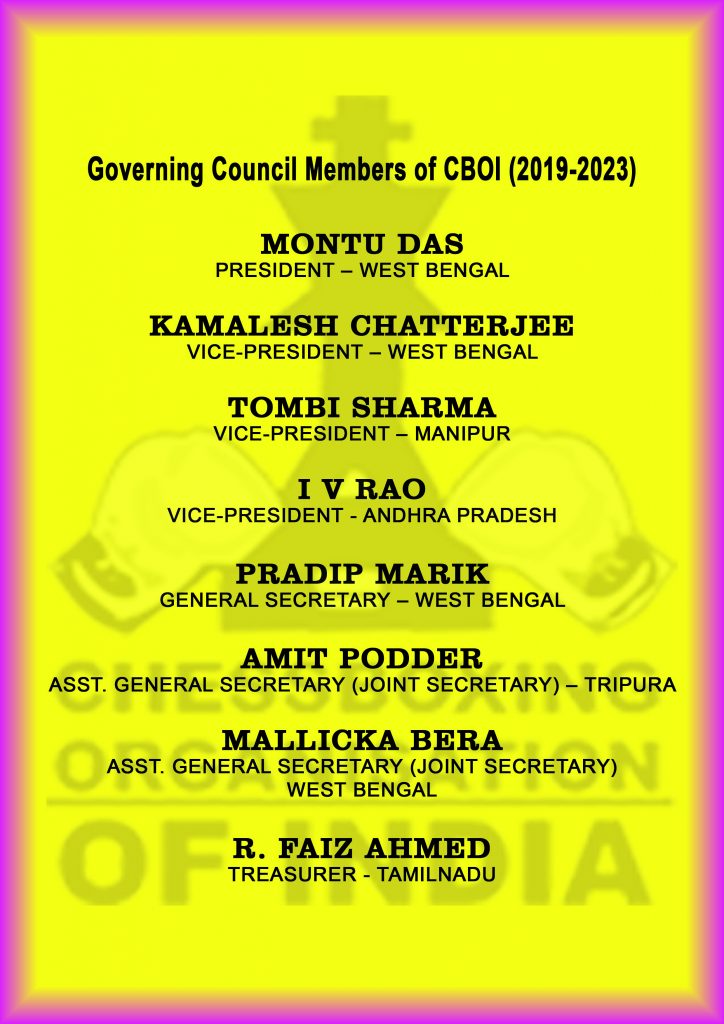 Governing Council Members of CBOI (2019-2023)

MONTU DAS
PRESIDENT – WEST BENGAL

KAMALESH CHATTERJEE
VICE-PRESIDENT – WEST BENGAL

TOMBI SHARMA
VICE-PRESIDENT – MANIPUR

I V RAO
VICE-PRESIDENT - ANDHRA PRADESH

PRADIP MARIK
GENERAL SECRETARY – WEST BENGAL

AMIT PODDER
ASST. GENERAL SECRETARY (JOINT SECRETARY) – TRIPURA

MALLICKA BERA
ASST. GENERAL SECRETARY (JOINT SECRETARY)
WEST BENGAL

R. FAIZ AHMED
TREASURER - TAMILNADU

CHESSBOXING ORGANISATION OF INDIA